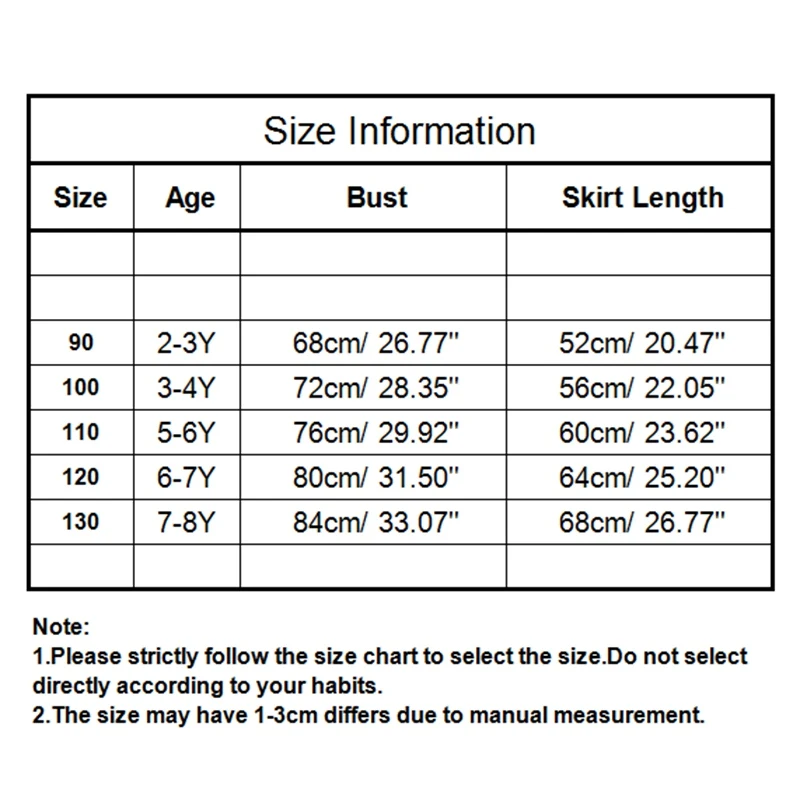 Size Information

| Size | Age | Bust | Skirt Length |
|---|---|---|---|
| | | | |
| | | | |
| 90 | 2-3Y | 68cm/ 26.77'' | 52cm/ 20.47'' |
| 100 | 3-4Y | 72cm/ 28.35'' | 56cm/ 22.05'' |
| 110 | 5-6Y | 76cm/ 29.92'' | 60cm/ 23.62'' |
| 120 | 6-7Y | 80cm/ 31.50'' | 64cm/ 25.20'' |
| 130 | 7-8Y | 84cm/ 33.07'' | 68cm/ 26.77'' |
| | | | |

Note:
1.Please strictly follow the size chart to select the size.Do not select directly according to your habits.
2.The size may have 1-3cm differs due to manual measurement.